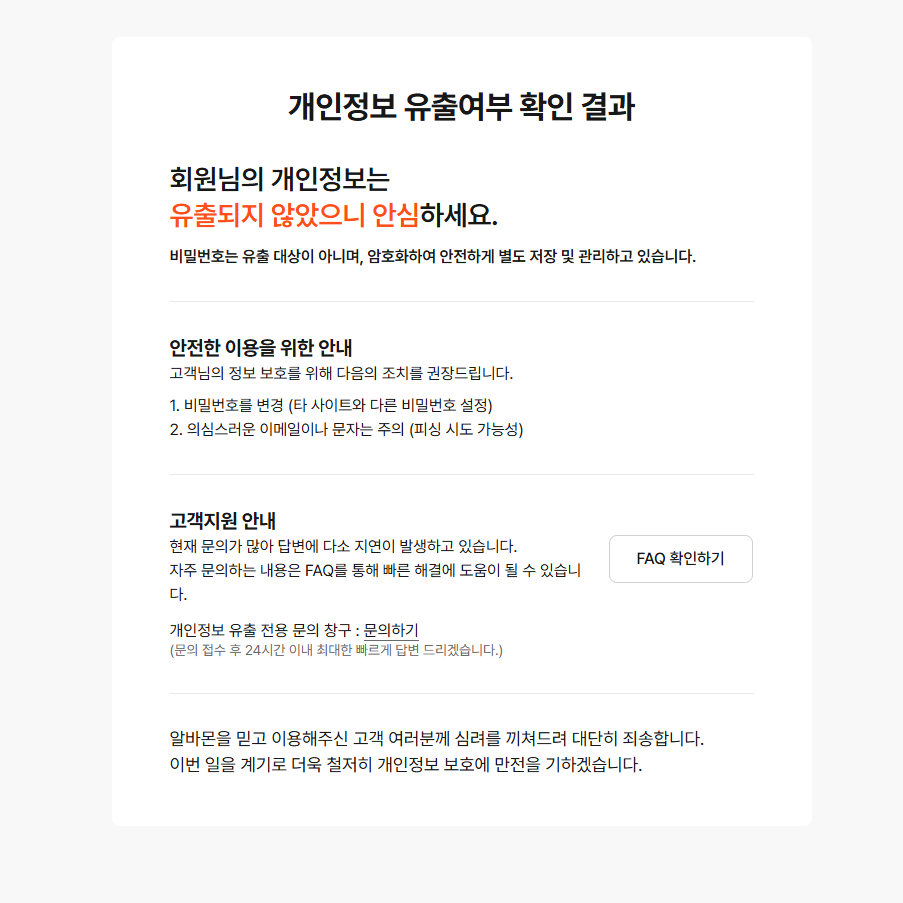 개인정보 유출여부 확인 결과

회원님의 개인정보는
유출되지 않았으니 안심하세요.

비밀번호는 유출 대상이 아니며, 암호화하여 안전하게 별도 저장 및 관리하고 있습니다.

안전한 이용을 위한 안내
고객님의 정보 보호를 위해 다음의 조치를 권장드립니다.

1. 비밀번호를 변경 (타 사이트와 다른 비밀번호 설정)
2. 의심스러운 이메일이나 문자는 주의 (피싱 시도 가능성)

고객지원 안내
현재 문의가 많아 답변에 다소 지연이 발생하고 있습니다.
자주 문의하는 내용은 FAQ를 통해 빠른 해결에 도움이 될 수 있습니다.

FAQ 확인하기

개인정보 유출 전용 문의 창구 : 문의하기
(문의 접수 후 24시간 이내 최대한 빠르게 답변 드리겠습니다.)

알바몬을 믿고 이용해주신 고객 여러분께 심려를 끼쳐드려 대단히 죄송합니다.
이번 일을 계기로 더욱 철저히 개인정보 보호에 만전을 기하겠습니다.